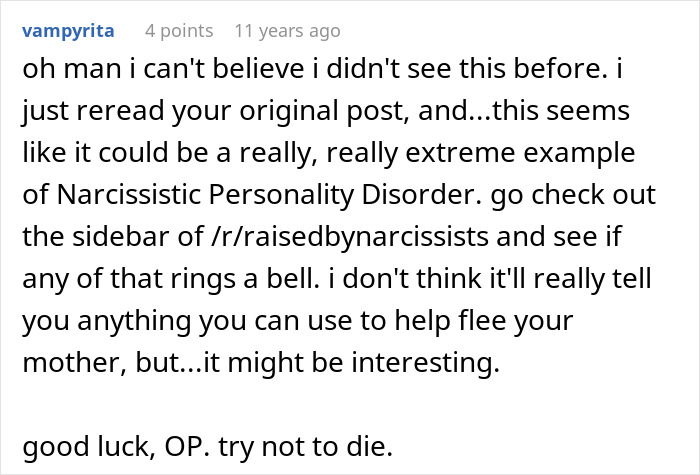 vampyrita 4 points 11 years ago

oh man i can't believe i didn't see this before. i just reread your original post, and...this seems like it could be a really, really extreme example of Narcissistic Personality Disorder. go check out the sidebar of /r/raisedbynarcissists and see if any of that rings a bell. i don't think it'll really tell you anything you can use to help flee your mother, but...it might be interesting.

good luck, OP. try not to die.